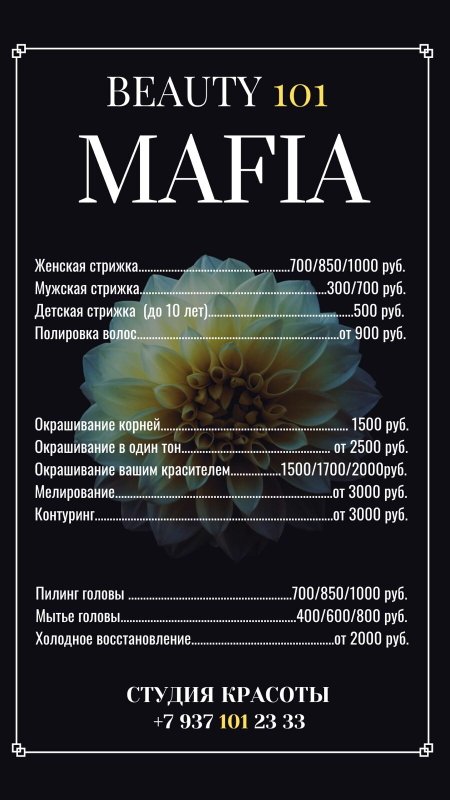 BEAUTY 101
MAFIA

Женская стрижка 700/850/1000 руб.
Мужская стрижка 300/700 руб.
Детская стрижка (до 10 лет) 500 руб.
Полировка волос от 900 руб.

Окрашивание корней 1500 руб.
Окрашивание в один тон от 2500 руб.
Окрашивание вашим красителем 1500/1700/2000руб.
Мелирование от 3000 руб.
Контуринг от 3000 руб.

Пилинг головы 700/850/1000 руб.
Мытье головы 400/600/800 руб.
Холодное восстановление от 2000 руб.

СТУДИЯ КРАСОТЫ
+7 937 101 23 33